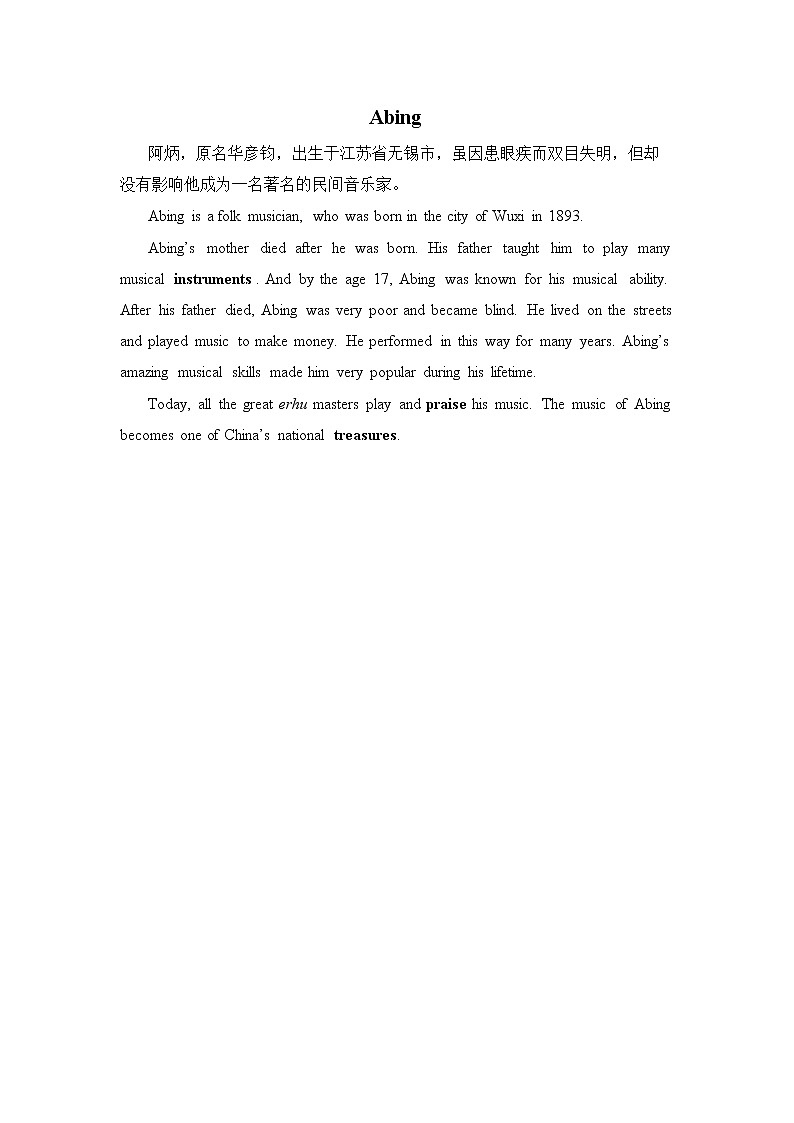 Abing

阿炳，原名华彦钧，出生于江苏省无锡市，虽因患眼疾而双目失明，但却没有影响他成为一名著名的民间音乐家。

Abing is a folk musician, who was born in the city of Wuxi in 1893.

Abing's mother died after he was born. His father taught him to play many musical instruments . And by the age 17, Abing was known for his musical ability. After his father died, Abing was very poor and became blind. He lived on the streets and played music to make money. He performed in this way for many years. Abing's amazing musical skills made him very popular during his lifetime.

Today, all the great erhu masters play and praise his music. The music of Abing becomes one of China's national treasures.